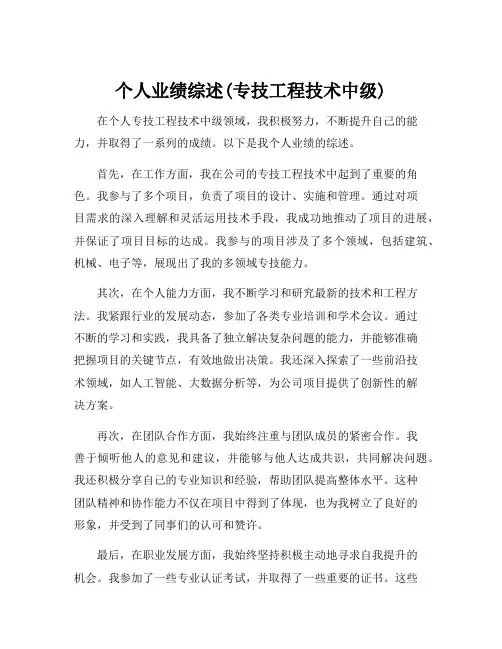 个人业绩综述(专技工程技术中级)

在个人专技工程技术中级领域，我积极努力，不断提升自己的能力，并取得了一系列的成绩。以下是我个人业绩的综述。

首先，在工作方面，我在公司的专技工程技术中起到了重要的角色。我参与了多个项目，负责了项目的设计、实施和管理。通过对项目需求的深入理解和灵活运用技术手段，我成功地推动了项目的进展，并保证了项目目标的达成。我参与的项目涉及了多个领域，包括建筑、机械、电子等，展现出了我的多领域专技能力。

其次，在个人能力方面，我不断学习和研究最新的技术和工程方法。我紧跟行业的发展动态，参加了各类专业培训和学术会议。通过不断的学习和实践，我具备了独立解决复杂问题的能力，并能够准确把握项目的关键节点，有效地做出决策。我还深入探索了一些前沿技术领域，如人工智能、大数据分析等，为公司项目提供了创新性的解决方案。

再次，在团队合作方面，我始终注重与团队成员的紧密合作。我善于倾听他人的意见和建议，并能够与他人达成共识，共同解决问题。我还积极分享自己的专业知识和经验，帮助团队提高整体水平。这种团队精神和协作能力不仅在项目中得到了体现，也为我树立了良好的形象，并受到了同事们的认可和赞许。

最后，在职业发展方面，我始终坚持积极主动地寻求自我提升的机会。我参加了一些专业认证考试，并取得了一些重要的证书。这些